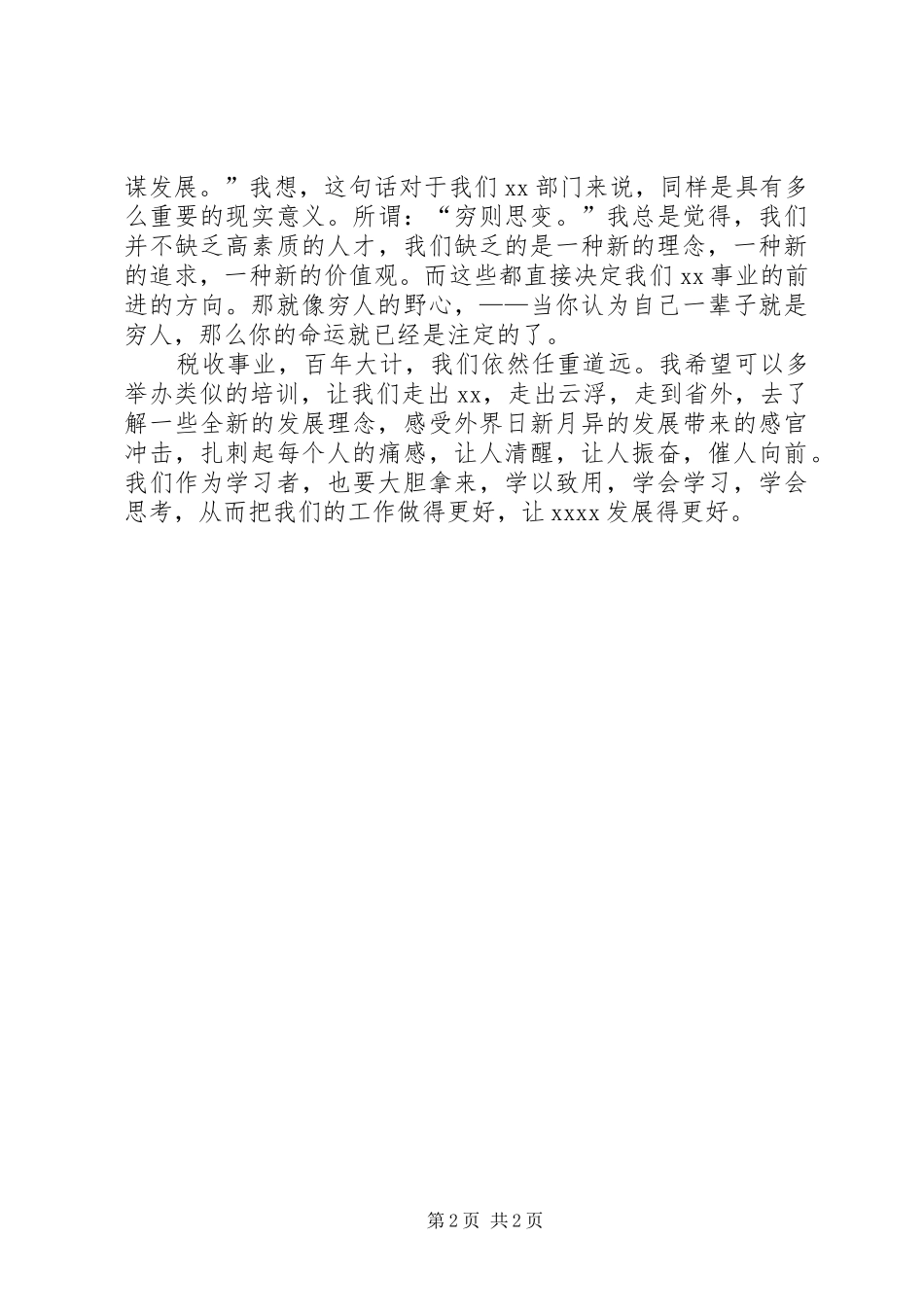 谋发展。”我想，这句话对于我们 xx 部门来说，同样是具有多么重要的现实意义。所谓：“穷则思变。”我总是觉得，我们并不缺乏高素质的人才，我们缺乏的是一种新的理念，一种新的追求，一种新的价值观。而这些都直接决定我们 xx 事业的前进的方向。那就像穷人的野心，——当你认为自己一辈子就是穷人，那么你的命运就已经是注定的了。

税收事业，百年大计，我们依然任重道远。我希望可以多举办类似的培训，让我们走出 xx，走出云浮，走到省外，去了解一些全新的发展理念，感受外界日新月异的发展带来的感官冲击，扎刺起每个人的痛感，让人清醒，让人振奋，催人向前。我们作为学习者，也要大胆拿来，学以致用，学会学习，学会思考，从而把我们的工作做得更好，让 xxxx 发展得更好。

第 2 页 共 2 页